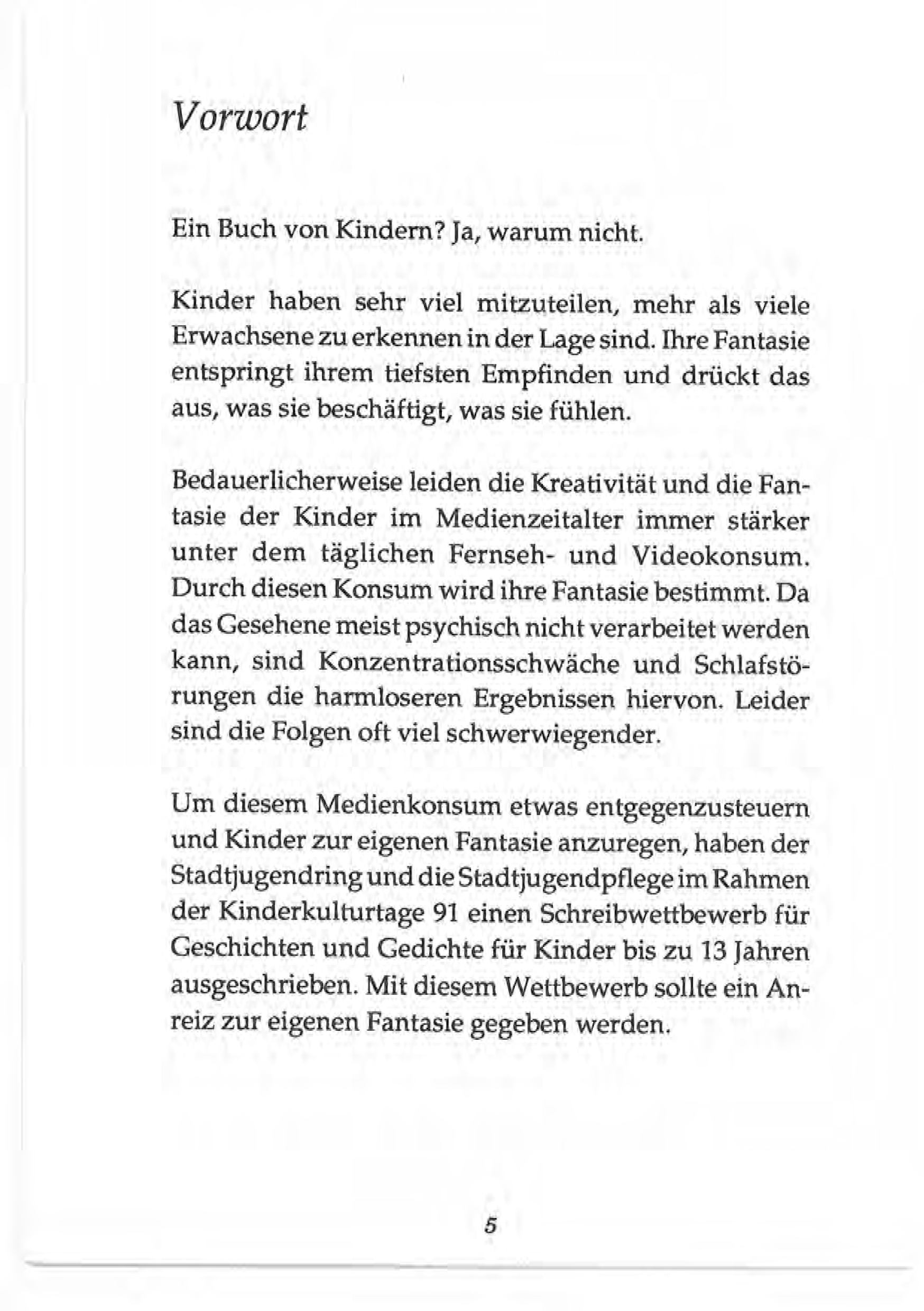 Vorwort

Ein Buch von Kindern? Ja, warum nicht.

Kinder haben sehr viel mitzuteilen, mehr als viele Erwachsene zu erkennen in der Lage sind. Ihre Fantasie entspringt ihrem tiefsten Empfinden und drückt das aus, was sie beschäftigt, was sie fühlen.

Bedauerlicherweise leiden die Kreativität und die Fantasie der Kinder im Medienzeitalter immer stärker unter dem täglichen Fernseh- und Videokonsum. Durch diesen Konsum wird ihre Fantasie bestimmt. Da das Gesehene meist psychisch nicht verarbeitet werden kann, sind Konzentrationsschwäche und Schlafstörungen die harmloseren Ergebnissen hiervon. Leider sind die Folgen oft viel schwerwiegender.

Um diesem Medienkonsum etwas entgegenzusteuern und Kinder zur eigenen Fantasie anzuregen, haben der Stadtjugendring und die Stadtjugendpflege im Rahmen der Kinderkulturtage 91 einen Schreibwettbewerb für Geschichten und Gedichte für Kinder bis zu 13 Jahren ausgeschrieben. Mit diesem Wettbewerb sollte ein Anreiz zur eigenen Fantasie gegeben werden.

5